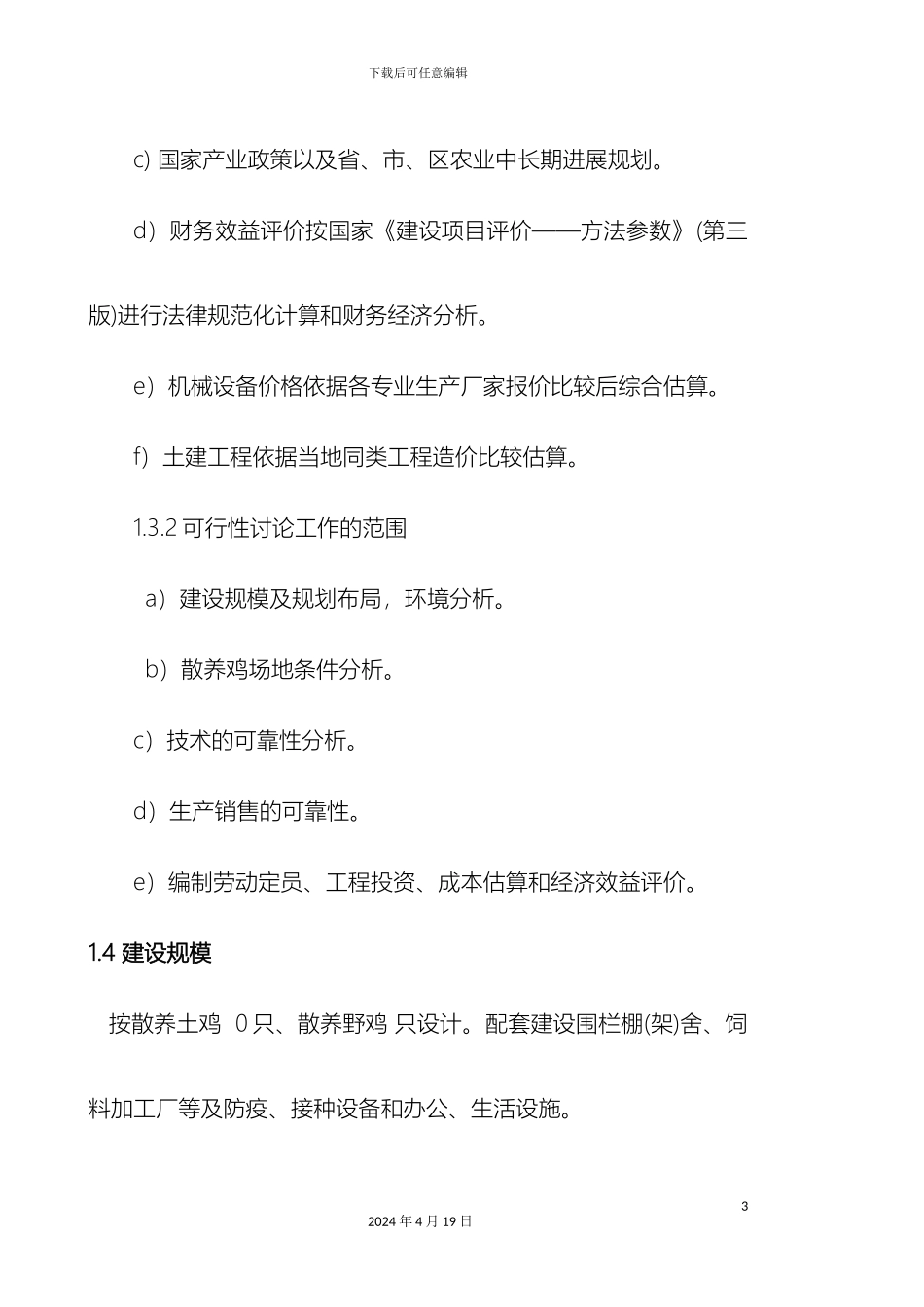 下载后可任意编辑

c) 国家产业政策以及省、市、区农业中长期进展规划。

d）财务效益评价按国家《建设项目评价——方法参数》(第三版)进行法律规范化计算和财务经济分析。

e）机械设备价格依据各专业生产厂家报价比较后综合估算。

f）土建工程依据当地同类工程造价比较估算。

1.3.2 可行性讨论工作的范围

a）建设规模及规划布局，环境分析。

b）散养鸡场地条件分析。

c）技术的可靠性分析。

d）生产销售的可靠性。

e）编制劳动定员、工程投资、成本估算和经济效益评价。

1.4 建设规模

按散养土鸡 0 只、散养野鸡 只设计。配套建设围栏棚(架)舍、饲料加工厂等及防疫、接种设备和办公、生活设施。

3

2024 年 4 月 19 日